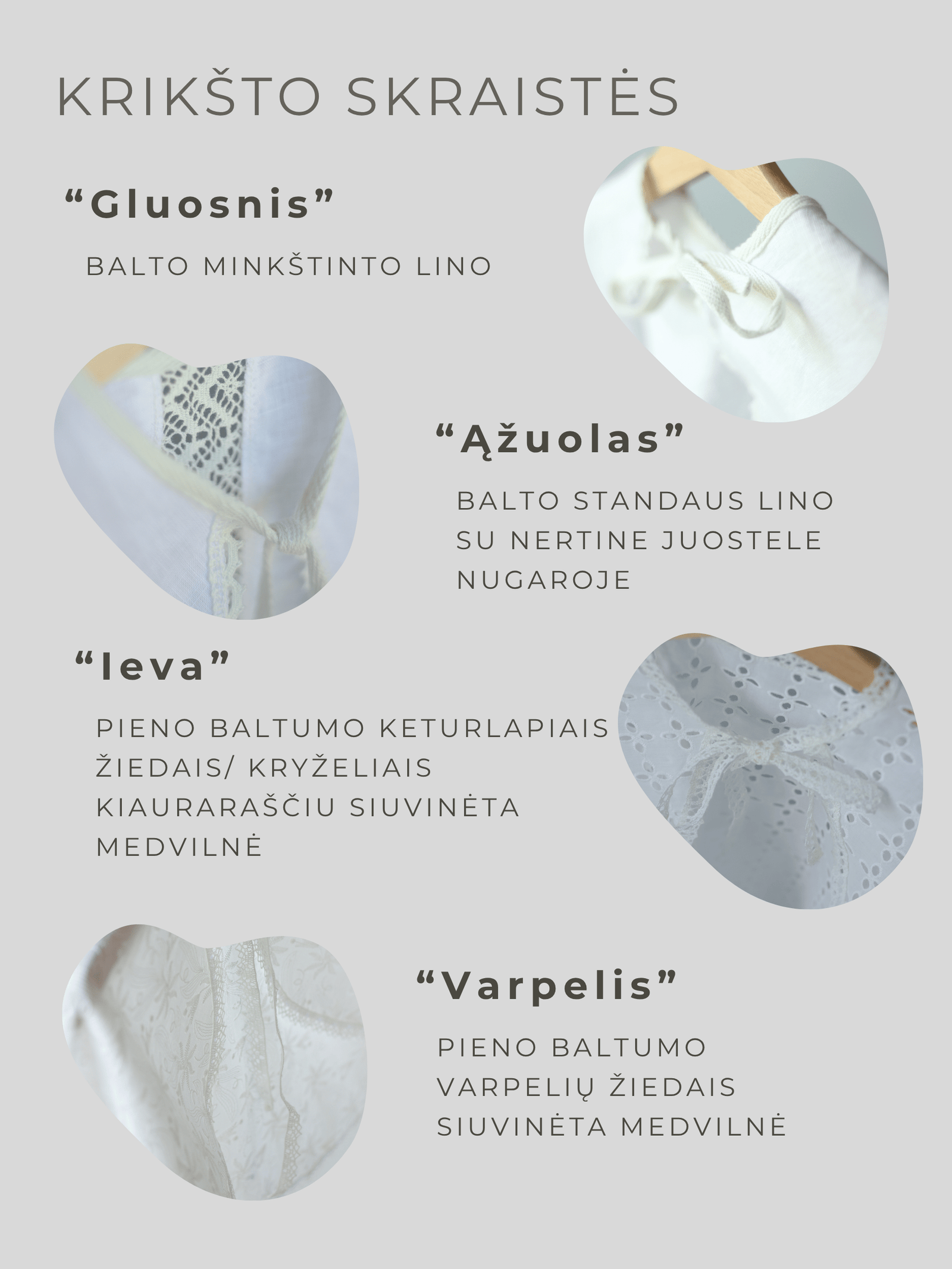 KRIKŠTO SKRAISTĖS

“Gluosnis”

BALTO MINKŠTINTO LINO

“Ąžuolas”

BALTO STANDAUS LINO SU NERTINE JUOSTELE NUGAROJE

“Ieva”

PIENO BALTUMO KETURLAPIAIS ŽIEDAIS/ KRYŽELIAIS KIAURARAŠČIU SIUVINĖTA MEDVILNĖ

“Varpelis”

PIENO BALTUMO VARPELIŲ ŽIEDAIS SIUVINĖTA MEDVILNĖ